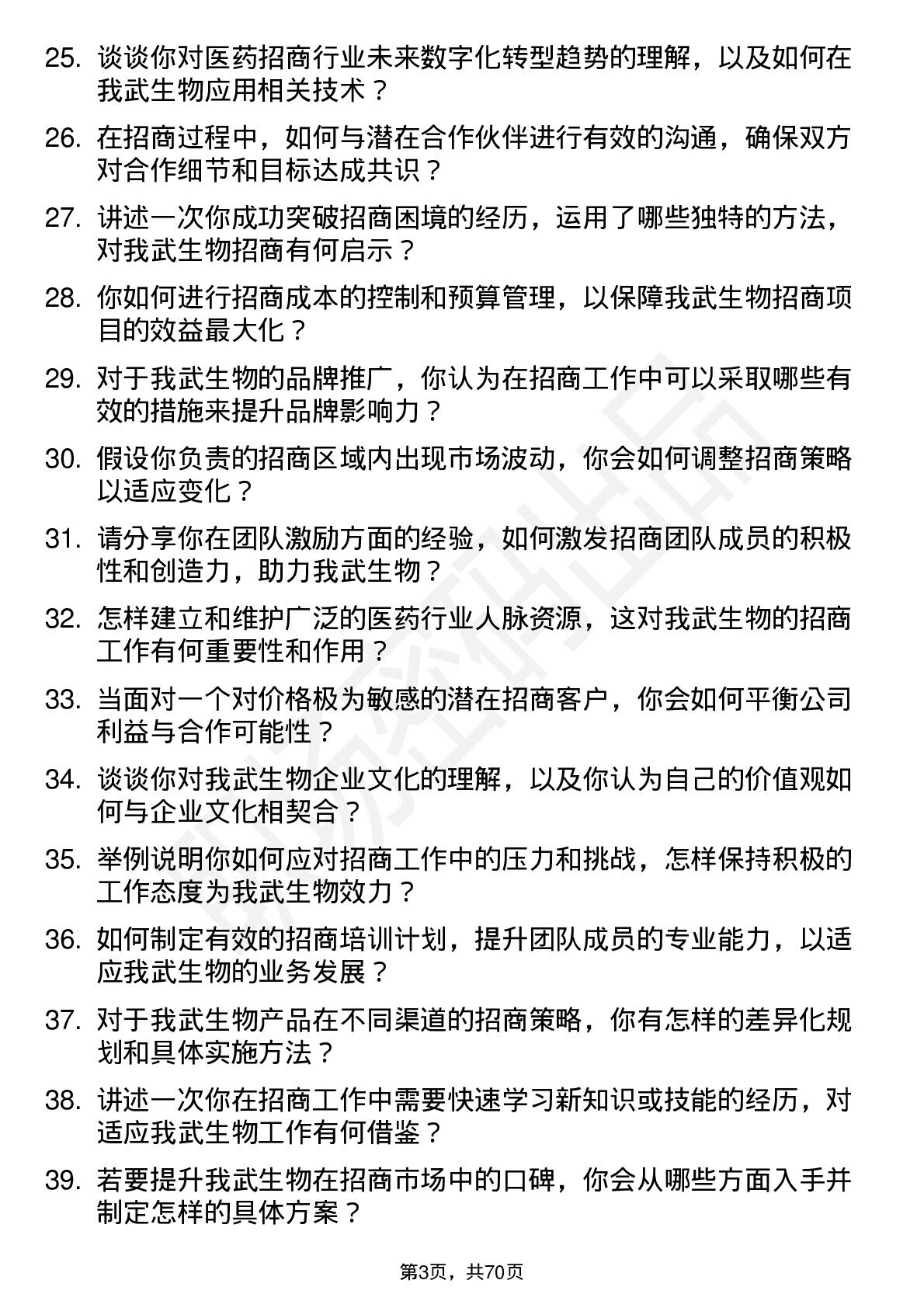 25. 谈谈你对医药招商行业未来数字化转型趋势的理解，以及如何在我武生物应用相关技术？

26. 在招商过程中，如何与潜在合作伙伴进行有效的沟通，确保双方对合作细节和目标达成共识？

27. 讲述一次你成功突破招商困境的经历，运用了哪些独特的方法，对我武生物招商有何启示？

28. 你如何进行招商成本的控制和预算管理，以保障我武生物招商项目的效益最大化？

29. 对于我武生物的品牌推广，你认为在招商工作中可以采取哪些有效的措施来提升品牌影响力？

30. 假设你负责的招商区域内出现市场波动，你会如何调整招商策略以适应变化？

31. 请分享你在团队激励方面的经验，如何激发招商团队成员的积极性和创造力，助力我武生物？

32. 怎样建立和维护广泛的医药行业人脉资源，这对我武生物的招商工作有何重要性和作用？

33. 当面对一个对价格极为敏感的潜在招商客户，你会如何平衡公司利益与合作可能性？

34. 谈谈你对我武生物企业文化的理解，以及你认为自己的价值观如何与企业文化相契合？

35. 举例说明你如何应对招商工作中的压力和挑战，怎样保持积极的工作态度为我武生物效力？

36. 如何制定有效的招商培训计划，提升团队成员的专业能力，以适应我武生物的业务发展？

37. 对于我武生物产品在不同渠道的招商策略，你有怎样的差异化规划和具体实施方法？

38. 讲述一次你在招商工作中需要快速学习新知识或技能的经历，对适应我武生物工作有何借鉴？

39. 若要提升我武生物在招商市场中的口碑，你会从哪些方面入手并制定怎样的具体方案？

第3页，共70页